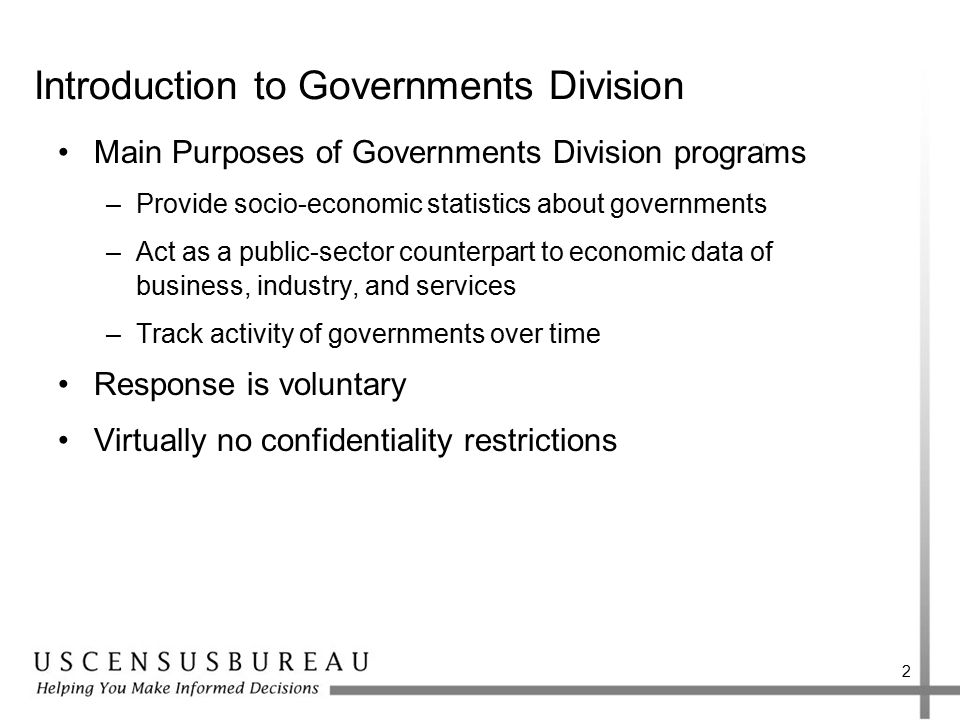 Introduction to Governments Division

• Main Purposes of Governments Division programs

– Provide socio-economic statistics about governments

– Act as a public-sector counterpart to economic data of business, industry, and services

– Track activity of governments over time

• Response is voluntary

• Virtually no confidentiality restrictions

USCENSUSBUREAU
Helping You Make Informed Decisions

2